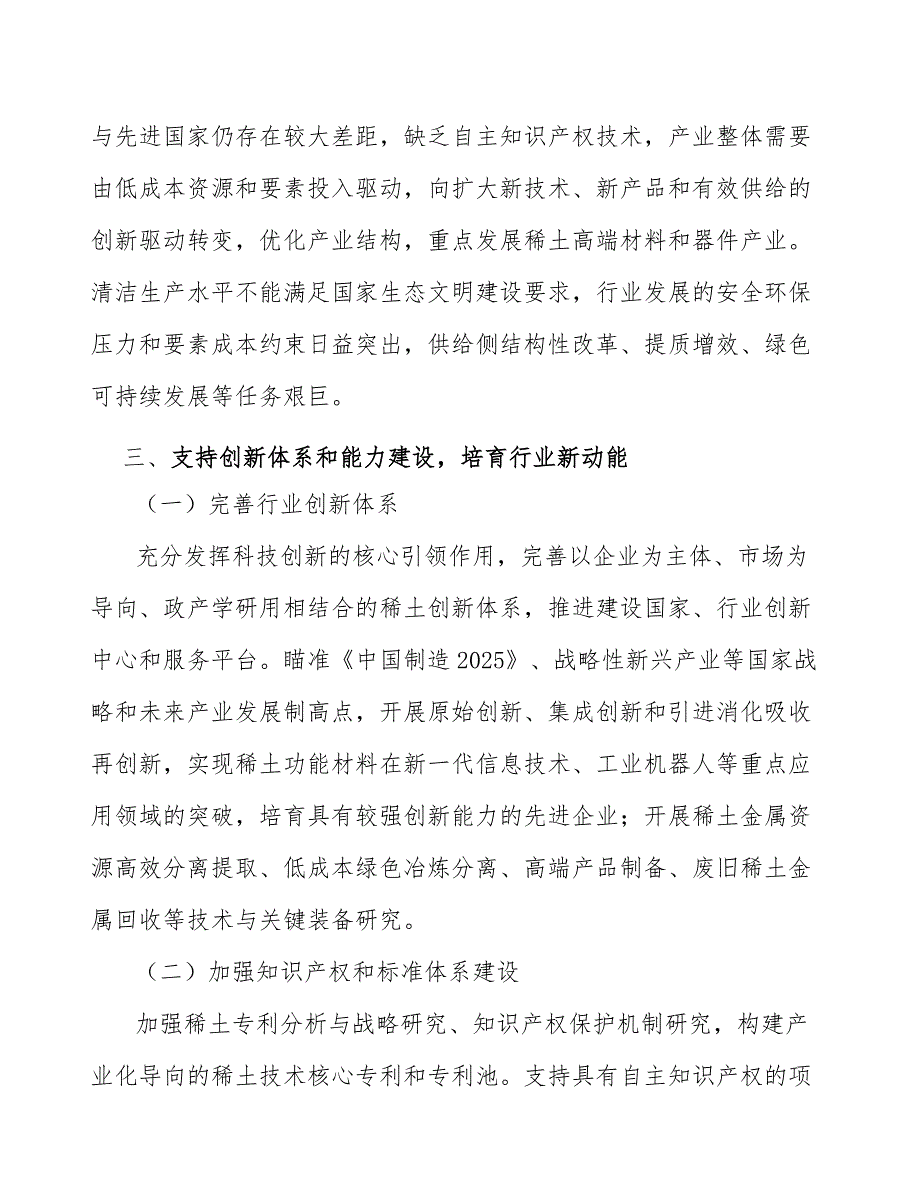 与先进国家仍存在较大差距，缺乏自主知识产权技术，产业整体需要由低成本资源和要素投入驱动，向扩大新技术、新产品和有效供给的创新驱动转变，优化产业结构，重点发展稀土高端材料和器件产业。清洁生产水平不能满足国家生态文明建设要求，行业发展的安全环保压力和要素成本约束日益突出，供给侧结构性改革、提质增效、绿色可持续发展等任务艰巨。

三、支持创新体系和能力建设，培育行业新动能

（一）完善行业创新体系

充分发挥科技创新的核心引领作用，完善以企业为主体、市场为导向、政产学研用相结合的稀土创新体系，推进建设国家、行业创新中心和服务平台。瞄准《中国制造2025》、战略性新兴产业等国家战略和未来产业发展制高点，开展原始创新、集成创新和引进消化吸收再创新，实现稀土功能材料在新一代信息技术、工业机器人等重点应用领域的突破，培育具有较强创新能力的先进企业；开展稀土金属资源高效分离提取、低成本绿色冶炼分离、高端产品制备、废旧稀土金属回收等技术与关键装备研究。

（二）加强知识产权和标准体系建设

加强稀土专利分析与战略研究、知识产权保护机制研究，构建产业化导向的稀土技术核心专利和专利池。支持具有自主知识产权的项